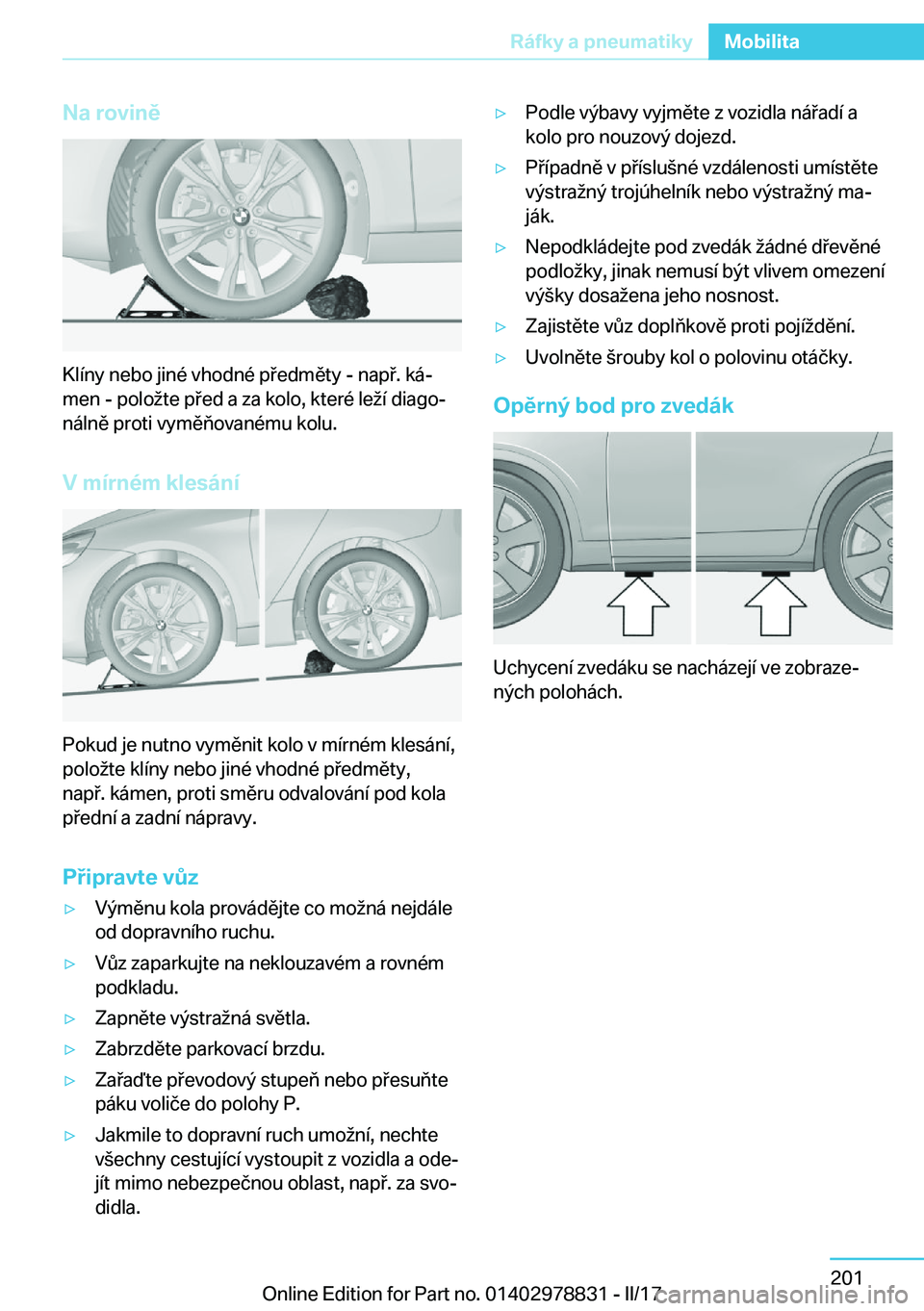 Ráfky a pneumatiky Mobilita

Na rovině

Klíny nebo jiné vhodné předměty - např. kámen - položte před a za kolo, které leží diagonálně proti vyměňovanému kolu.

V mírném klesání

Pokud je nutno vyměnit kolo v mírném klesání, položte klíny nebo jiné vhodné předměty, např. kámen, proti směru odvalování pod kola přední a zadní nápravy.

Připravte vůz

▷ Výměnu kola provádějte co možná nejdále od dopravního ruchu.

▷ Vůz zaparkujte na neklouzavém a rovném podkladu.

▷ Zapněte výstražná světla.

▷ Zabrzděte parkovací brzdu.

▷ Zařaďte převodový stupeň nebo přesuňte páku voliče do polohy P.

▷ Jakmile to dopravní ruch umožní, nechte všechny cestující vystoupit z vozidla a odejít mimo nebezpečnou oblast, např. za svodidla.

▷ Podle výbavy vyjměte z vozidla nářadí a kolo pro nouzový dojezd.

▷ Případně v příslušné vzdálenosti umístěte výstražný trojúhelník nebo výstražný maják.

▷ Nepodkládejte pod zvedák žádné dřevěné podložky, jinak nemusí být vlivem omezení výšky dosažena jeho nosnost.

▷ Zajistěte vůz doplňkově proti pojíždění.

▷ Uvolněte šrouby kol o polovinu otáčky.

Opěrný bod pro zvedák

Uchycení zvedáku se nacházejí ve zobrazených polohách.

201

Online Edition for Part no. 01402978831 - II/17 carmanualsonline.info